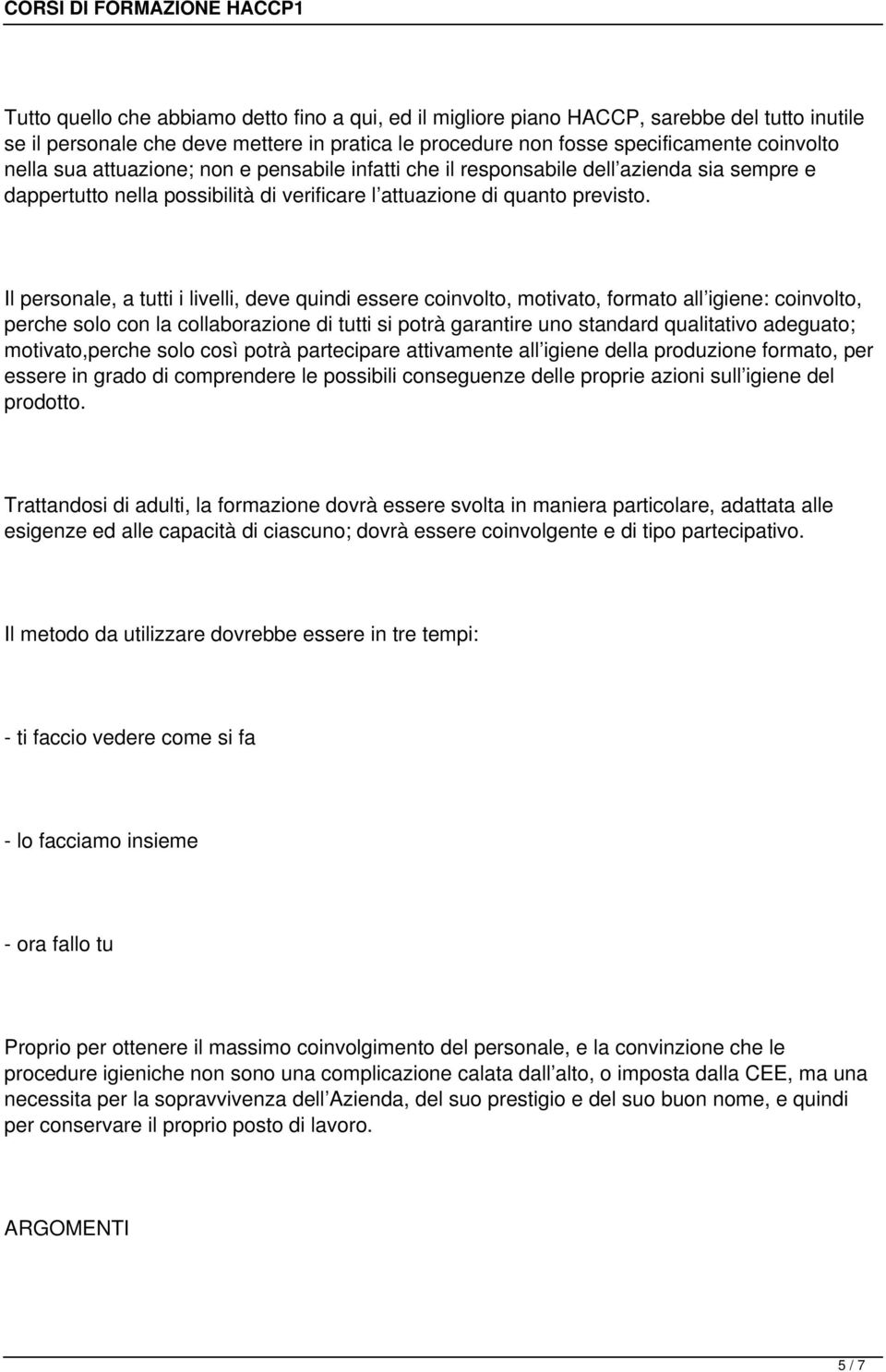 CORSI DI FORMAZIONE HACCP1

Tutto quello che abbiamo detto fino a qui, ed il migliore piano HACCP, sarebbe del tutto inutile se il personale che deve mettere in pratica le procedure non fosse specificamente coinvolto nella sua attuazione; non e pensabile infatti che il responsabile dell azienda sia sempre e dappertutto nella possibilità di verificare l attuazione di quanto previsto.

Il personale, a tutti i livelli, deve quindi essere coinvolto, motivato, formato all igiene: coinvolto, perche solo con la collaborazione di tutti si potrà garantire uno standard qualitativo adeguato; motivato,perche solo così potrà partecipare attivamente all igiene della produzione formato, per essere in grado di comprendere le possibili conseguenze delle proprie azioni sull igiene del prodotto.

Trattandosi di adulti, la formazione dovrà essere svolta in maniera particolare, adattata alle esigenze ed alle capacità di ciascuno; dovrà essere coinvolgente e di tipo partecipativo.

Il metodo da utilizzare dovrebbe essere in tre tempi:

- ti faccio vedere come si fa

- lo facciamo insieme

- ora fallo tu

Proprio per ottenere il massimo coinvolgimento del personale, e la convinzione che le procedure igieniche non sono una complicazione calata dall alto, o imposta dalla CEE, ma una necessita per la sopravvivenza dell Azienda, del suo prestigio e del suo buon nome, e quindi per conservare il proprio posto di lavoro.

ARGOMENTI

5 / 7